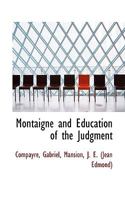 Montaigne and Education of the Judgment

Compayre, Gabriel, Mansion, J. E. (Jean Edmond)